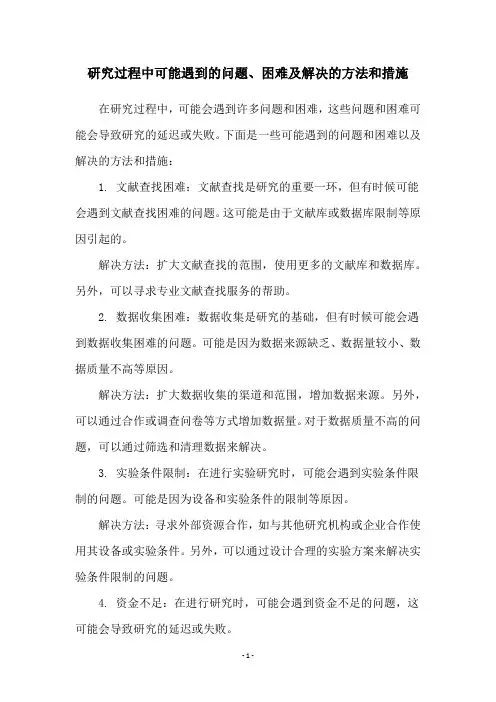 研究过程中可能遇到的问题、困难及解决的方法和措施

在研究过程中，可能会遇到许多问题和困难，这些问题和困难可能会导致研究的延迟或失败。下面是一些可能遇到的问题和困难以及解决的方法和措施：

1. 文献查找困难：文献查找是研究的重要一环，但有时候可能会遇到文献查找困难的问题。这可能是由于文献库或数据库限制等原因引起的。

解决方法：扩大文献查找的范围，使用更多的文献库和数据库。另外，可以寻求专业文献查找服务的帮助。

2. 数据收集困难：数据收集是研究的基础，但有时候可能会遇到数据收集困难的问题。可能是因为数据来源缺乏、数据量较小、数据质量不高等原因。

解决方法：扩大数据收集的渠道和范围，增加数据来源。另外，可以通过合作或调查问卷等方式增加数据量。对于数据质量不高的问题，可以通过筛选和清理数据来解决。

3. 实验条件限制：在进行实验研究时，可能会遇到实验条件限制的问题。可能是因为设备和实验条件的限制等原因。

解决方法：寻求外部资源合作，如与其他研究机构或企业合作使用其设备或实验条件。另外，可以通过设计合理的实验方案来解决实验条件限制的问题。

4. 资金不足：在进行研究时，可能会遇到资金不足的问题，这可能会导致研究的延迟或失败。

- 1 -